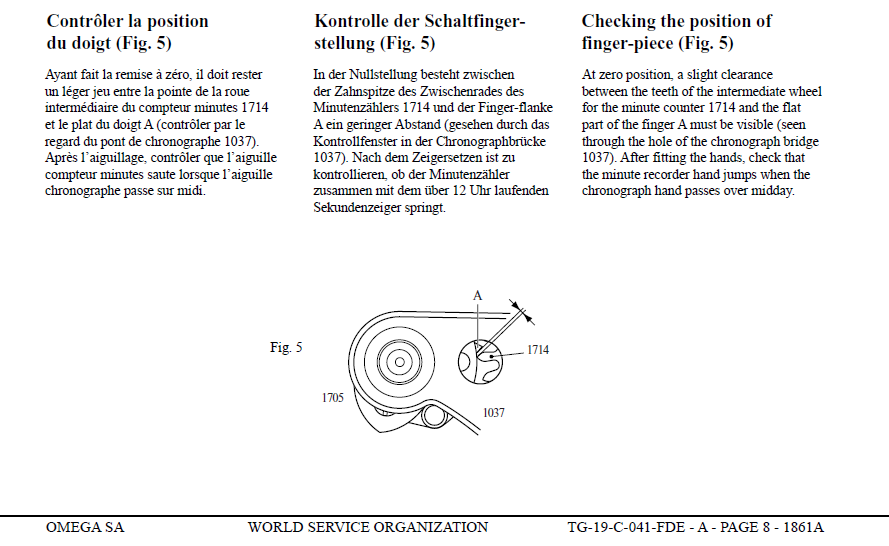 Contrôler la position du doigt (Fig. 5)

Ayant fait la remise à zéro, il doit rester un léger jeu entre la pointe de la roue intermédiaire du compteur minutes 1714 et le plat du doigt A (contrôler par le regard du pont de chronographe 1037). Après l'aiguillage, contrôler que l'aiguille compteur minutes saute lorsque l'aiguille chronographe passe sur midi.

Kontrolle der Schaltfingerstellung (Fig. 5)

In der Nullstellung besteht zwischen der Zahnspitze des Zwischenrades des Minutenzählers 1714 und der Finger-flanke A ein geringer Abstand (gesehen durch das Kontrollfenster in der Chronographbrücke 1037). Nach dem Zeigersetzen ist zu kontrollieren, ob der Minutenzähler zusammen mit dem über 12 Uhr laufenden Sekundenzeiger springt.

Checking the position of finger-piece (Fig. 5)

At zero position, a slight clearance between the teeth of the intermediate wheel for the minute counter 1714 and the flat part of the finger A must be visible (seen through the hole of the chronograph bridge 1037). After fitting the hands, check that the minute recorder hand jumps when the chronograph hand passes over midday.

Fig. 5

A

1714

1705

1037

OMEGA SA WORLD SERVICE ORGANIZATION TG-19-C-041-FDE - A - PAGE 8 - 1861A